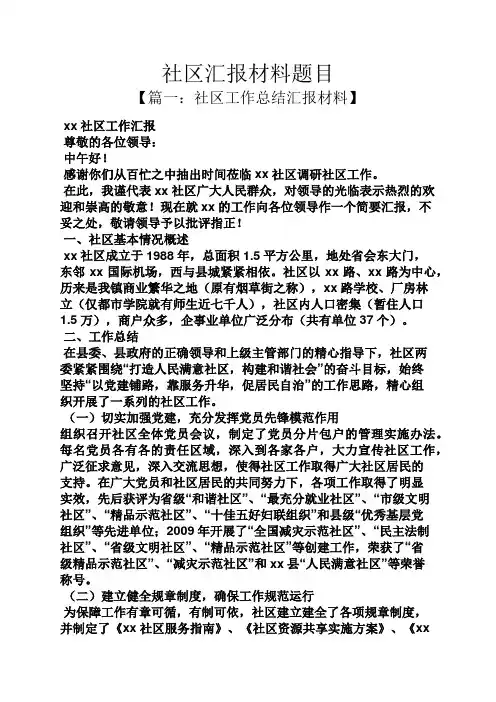 社区汇报材料题目

【篇一：社区工作总结汇报材料】

xx 社区工作汇报

尊敬的各位领导：

中午好！

感谢你们从百忙之中抽出时间莅临 xx 社区调研社区工作。

在此，我谨代表 xx 社区广大人民群众，对领导的光临表示热烈的欢迎和崇高的敬意！现在就 xx 的工作向各位领导作一个简要汇报，不妥之处，敬请领导予以批评指正！

一、社区基本情况概述

xx 社区成立于 1988 年，总面积 1.5 平方公里，地处省会东大门，东邻 xx 国际机场，西与县城紧紧相依。社区以 xx 路、xx 路为中心，历来是我镇商业繁华之地（原有烟草街之称），xx 路学校、厂房林立（仅都市学院就有师生近七千人），社区内人口密集（暂住人口 1.5 万），商户众多，企事业单位广泛分布（共有单位 37 个）。

二、工作总结

在县委、县政府的正确领导和上级主管部门的精心指导下，社区两委紧紧围绕“打造人民满意社区，构建和谐社会”的奋斗目标，始终坚持“以党建铺路，靠服务升华，促居民自治”的工作思路，精心组织开展了一系列的社区工作。

（一）切实加强党建，充分发挥党员先锋模范作用

组织召开社区全体党员会议，制定了党员分片包户的管理实施办法。每名党员各有各的责任区域，深入到各家各户，大力宣传社区工作，广泛征求意见，深入交流思想，使得社区工作取得广大社区居民的支持。在广大党员和社区居民的共同努力下，各项工作取得了明显实效，先后获评为省级“和谐社区”、“最充分就业社区”、“市级文明社区”、“精品示范社区”、“十佳五好妇联组织”和县级“优秀基层党组织”等先进单位；2009 年开展了“全国减灾示范社区”、“民主法制社区”、“省级文明社区”、“精品示范社区”等创建工作，荣获了“省级精品示范社区”、“减灾示范社区”和 xx 县“人民满意社区”等荣誉称号。

（二）建立健全规章制度，确保工作规范运行

为保障工作有章可循，有制可依，社区建立建全了各项规章制度，并制定了《xx 社区服务指南》、《社区资源共享实施方案》、《xx